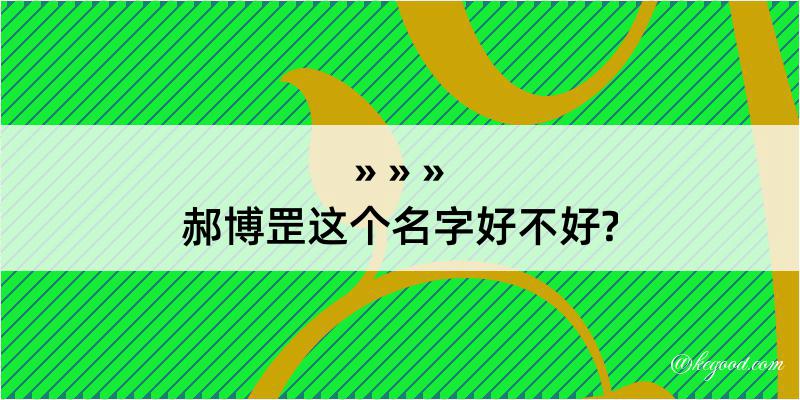 » » »
郝博罡这个名字好不好?

@kegood.com